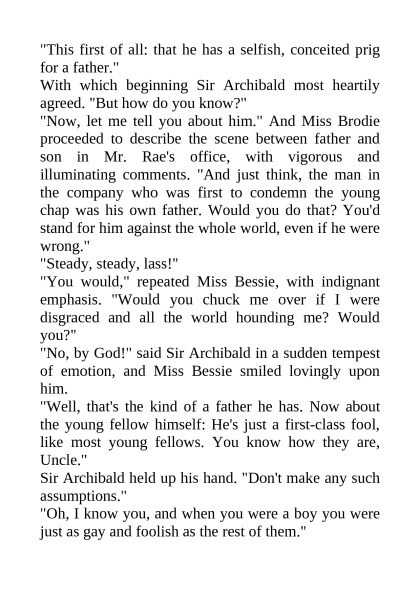 "This first of all: that he has a selfish, conceited prig for a father."

With which beginning Sir Archibald most heartily agreed. "But how do you know?"

"Now, let me tell you about him." And Miss Brodie proceeded to describe the scene between father and son in Mr. Rae's office, with vigorous and illuminating comments. "And just think, the man in the company who was first to condemn the young chap was his own father. Would you do that? You'd stand for him against the whole world, even if he were wrong."

"Steady, steady, lass!"

"You would," repeated Miss Bessie, with indignant emphasis. "Would you chuck me over if I were disgraced and all the world hounding me? Would you?"

"No, by God!" said Sir Archibald in a sudden tempest of emotion, and Miss Bessie smiled lovingly upon him.

"Well, that's the kind of a father he has. Now about the young fellow himself: He's just a first-class fool, like most young fellows. You know how they are, Uncle."

Sir Archibald held up his hand. "Don't make any such assumptions."

"Oh, I know you, and when you were a boy you were just as gay and foolish as the rest of them."